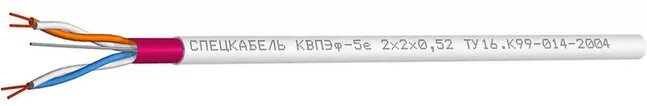 СПЕЦКАБЕЛЬ КВПЭф-5е 2х2х0,52 ТУ16.К99-014-2004